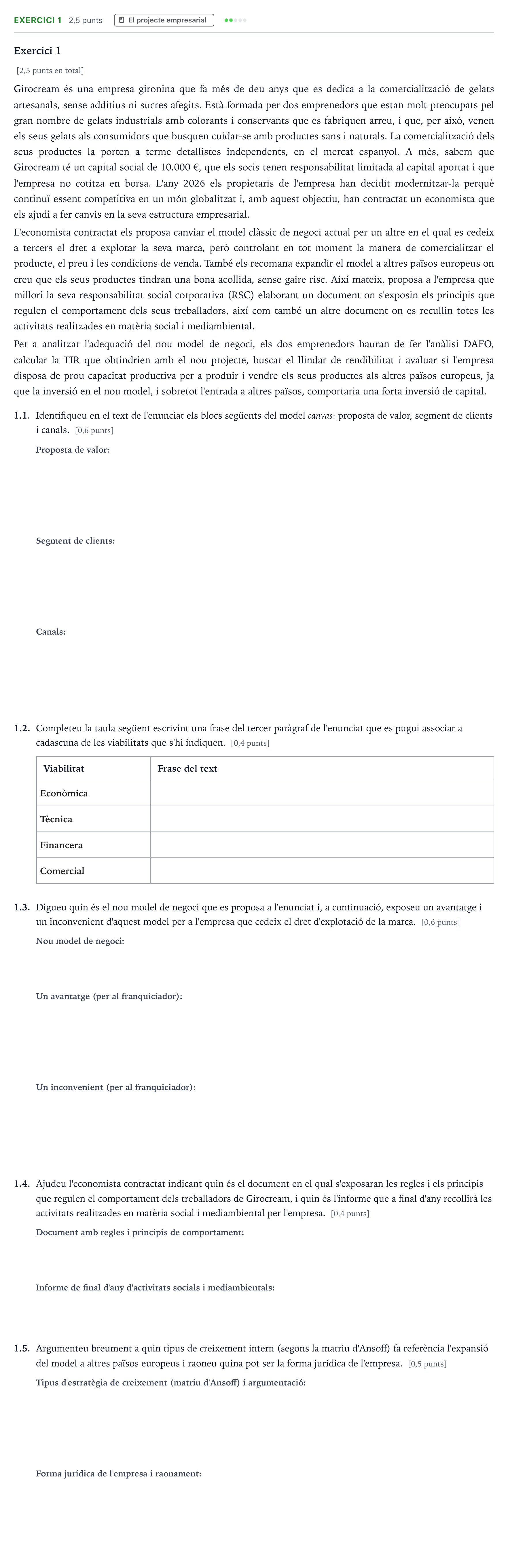 EXERCICI 1 2,5 punts El projecte empresarial

Exercici 1

[2,5 punts en total]

Girocream és una empresa gironina que fa més de deu anys que es dedica a la comercialització de gelats artesanals, sense additius ni sucres afegits. Està formada per dos emprenedors que estan molt preocupats pel gran nombre de gelats industrials amb colorants i conservants que es fabriquen arreu, i que, per això, venen els seus gelats als consumidors que busquen cuidar-se amb productes sans i naturals. La comercialització dels seus productes la porten a terme detallistes independents, en el mercat espanyol. A més, sabem que Girocream té un capital social de 10.000 €, que els socis tenen responsabilitat limitada al capital aportat i que l'empresa no cotitza en borsa. L'any 2026 els propietaris de l'empresa han decidit modernitzar-la perquè continuï essent competitiva en un món globalitzat i, amb aquest objectiu, han contractat un economista que els ajudi a fer canvis en la seva estructura empresarial.

L'economista contractat els proposa canviar el model clàssic de negoci actual per un altre en el qual es cedeix a tercers el dret a explotar la seva marca, però controlant en tot moment la manera de comercialitzar el producte, el preu i les condicions de venda. També els recomana expandir el model a altres països europeus on creu que els seus productes tindran una bona acollida, sense gaire risc. Així mateix, proposa a l'empresa que millori la seva responsabilitat social corporativa (RSC) elaborant un document on s'exposin els principis que regulen el comportament dels seus treballadors, així com també un altre document on es recullin totes les activitats realitzades en matèria social i mediambiental.

Per a analitzar l'adequació del nou model de negoci, els dos emprenedors hauran de fer l'anàlisi DAFO, calcular la TIR que obtindrien amb el nou projecte, buscar el llindar de rendibilitat i avaluar si l'empresa disposa de prou capacitat productiva per a produir i vendre els seus productes als altres països europeus, ja que la inversió en el nou model, i sobretot l'entrada a altres països, comportaria una forta inversió de capital.

1.1. Identifiqueu en el text de l'enunciat els blocs següents del model canvas: proposta de valor, segment de clients i canals. [0,6 punts]

Proposta de valor:

Segment de clients:

Canals:

1.2. Completeu la taula següent escrivint una frase del tercer paràgraf de l'enunciat que es pugui associar a cadascuna de les viabilitats que s'hi indiquen. [0,4 punts]

| Viabilitat | Frase del text |
|---|---|
| Econòmica | |
| Tècnica | |
| Financera | |
| Comercial | |

1.3. Digueu quin és el nou model de negoci que es proposa a l'enunciat i, a continuació, exposeu un avantatge i un inconvenient d'aquest model per a l'empresa que cedeix el dret d'explotació de la marca. [0,6 punts]

Nou model de negoci:

Un avantatge (per al franquiciador):

Un inconvenient (per al franquiciador):

1.4. Ajudeu l'economista contractat indicant quin és el document en el qual s'exposaran les regles i els principis que regulen el comportament dels treballadors de Girocream, i quin és l'informe que a final d'any recollirà les activitats realitzades en matèria social i mediambiental per l'empresa. [0,4 punts]

Document amb regles i principis de comportament:

Informe de final d'any d'activitats socials i mediambientals:

1.5. Argumenteu breument a quin tipus de creixement intern (segons la matriu d'Ansoff) fa referència l'expansió del model a altres països europeus i raoneu quina pot ser la forma jurídica de l'empresa. [0,5 punts]

Tipus d'estratègia de creixement (matriu d'Ansoff) i argumentació:

Forma jurídica de l'empresa i raonament: